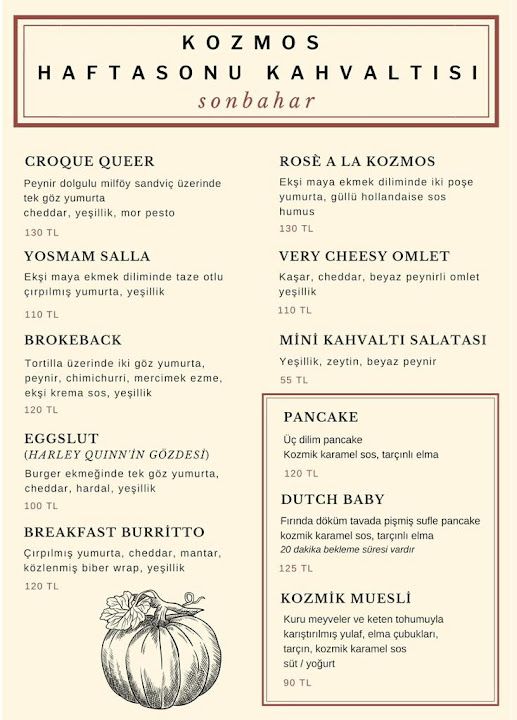 KOZMOS
HAFTASONU KAHVALTISI
sonbahar

CROQUE QUEER
Peynir dolgulu milföy sandviç üzerinde tek göz yumurta
cheddar, yeşillik, mor pesto
130 TL

YOSMAM SALLA
Ekşi maya ekmek diliminde taze otlu çırpılmış yumurta, yeşillik
110 TL

BROKEBACK
Tortilla üzerinde iki göz yumurta, peynir, chimichurri, mercimek ezme, ekşi krema sos, yeşillik
120 TL

EGGSLUT
(HARLEY QUINN'İN GÖZDESİ)
Burger ekmeğinde tek göz yumurta, cheddar, hardal, yeşillik
100 TL

BREAKFAST BURRİTTO
Çırpılmış yumurta, cheddar, mantar, közlenmiş biber wrap, yeşillik
120 TL

ROSÈ A LA KOZMOS
Ekşi maya ekmek diliminde iki poşe yumurta, güllü hollandaise sos
humus
130 TL

VERY CHEESY OMLET
Kaşar, cheddar, beyaz peynirli omlet
yeşillik
110 TL

MİNİ KAHVALTI SALATASI
Yeşillik, zeytin, beyaz peynir
55 TL

PANCAKE
Üç dilim pancake
Kozmik karamel sos, tarçınlı elma
120 TL

DUTCH BABY
Fırında döküm tavada pişmiş sufle pancake
kozmik karamel sos, tarçınlı elma
20 dakika bekleme süresi vardır
125 TL

KOZMİK MUESLİ
Kuru meyveler ve keten tohumuyla karıştırılmış yulaf, elma çubukları, tarçın, kozmik karamel sos
süt / yoğurt
90 TL